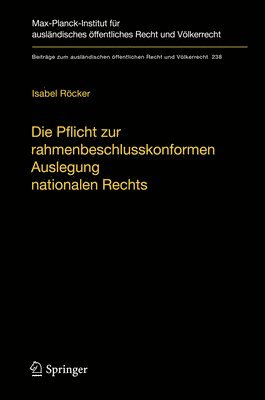 Max-Planck-Institut für ausländisches öffentliches Recht und Völkerrecht

Beiträge zum ausländischen öffentlichen Recht und Völkerrecht 238

Isabel Röcker

Die Pflicht zur rahmenbeschlusskonformen Auslegung nationalen Rechts

Springer